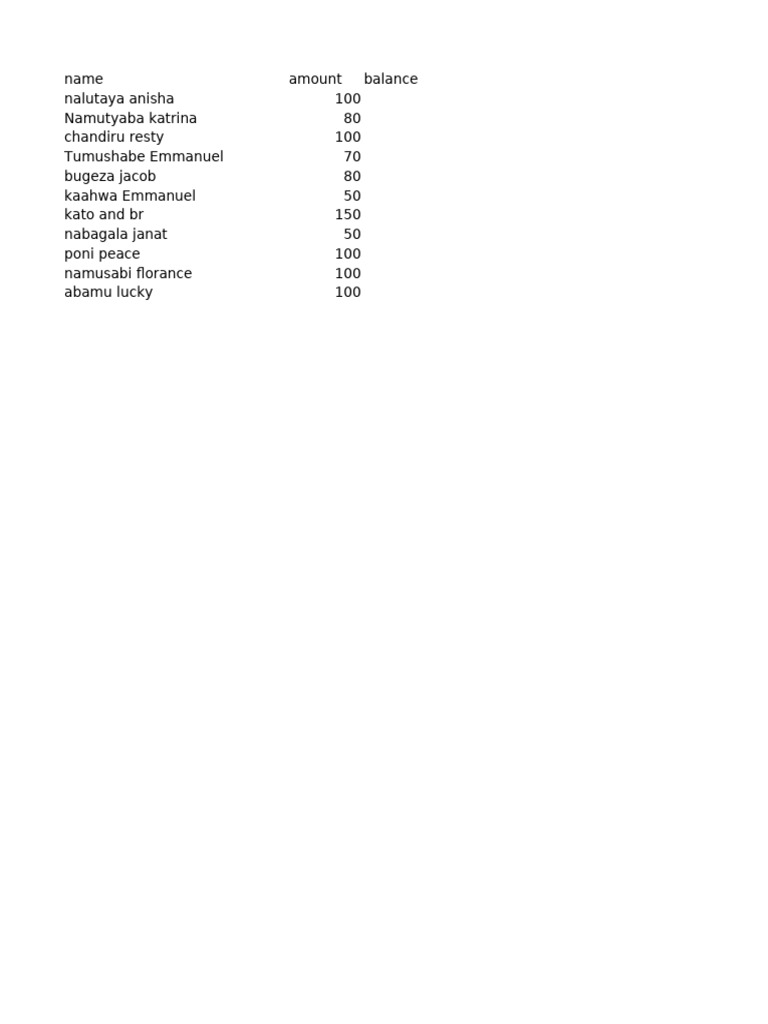 | name | amount | balance |
|---|---|---|
| nalutaya anisha | 100 | |
| Namutyaba katrina | 80 | |
| chandiru resty | 100 | |
| Tumushabe Emmanuel | 70 | |
| bugeza jacob | 80 | |
| kaahwa Emmanuel | 50 | |
| kato and br | 150 | |
| nabagala janat | 50 | |
| poni peace | 100 | |
| namusabi florance | 100 | |
| abamu lucky | 100 | |